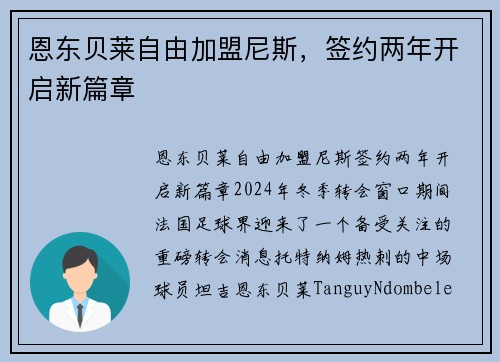 恩东贝莱自由加盟尼斯，签约两年开启新篇章

恩东贝莱自由加盟尼斯签约两年开启新篇章2024年冬季转会窗口期间法国足球界迎来了一个备受关注的重磅转会消息托特纳姆热刺的中场球员坦吉恩东贝莱TanguyNdombele